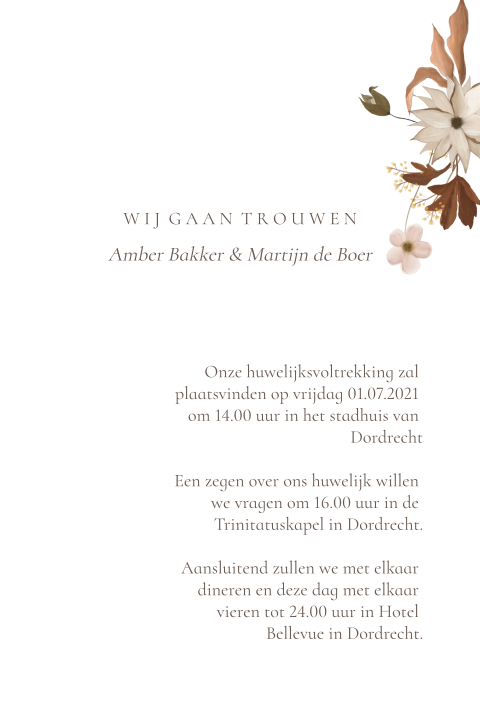 WIJ GAAN TROUWEN

Amber Bakker & Martijn de Boer

Onze huwelijksvoltrekking zal plaatsvinden op vrijdag 01.07.2021 om 14.00 uur in het stadhuis van Dordrecht

Een zegen over ons huwelijk willen we vragen om 16.00 uur in de Trinitatuskapel in Dordrecht.

Aansluitend zullen we met elkaar dineren en deze dag met elkaar vieren tot 24.00 uur in Hotel Bellevue in Dordrecht.